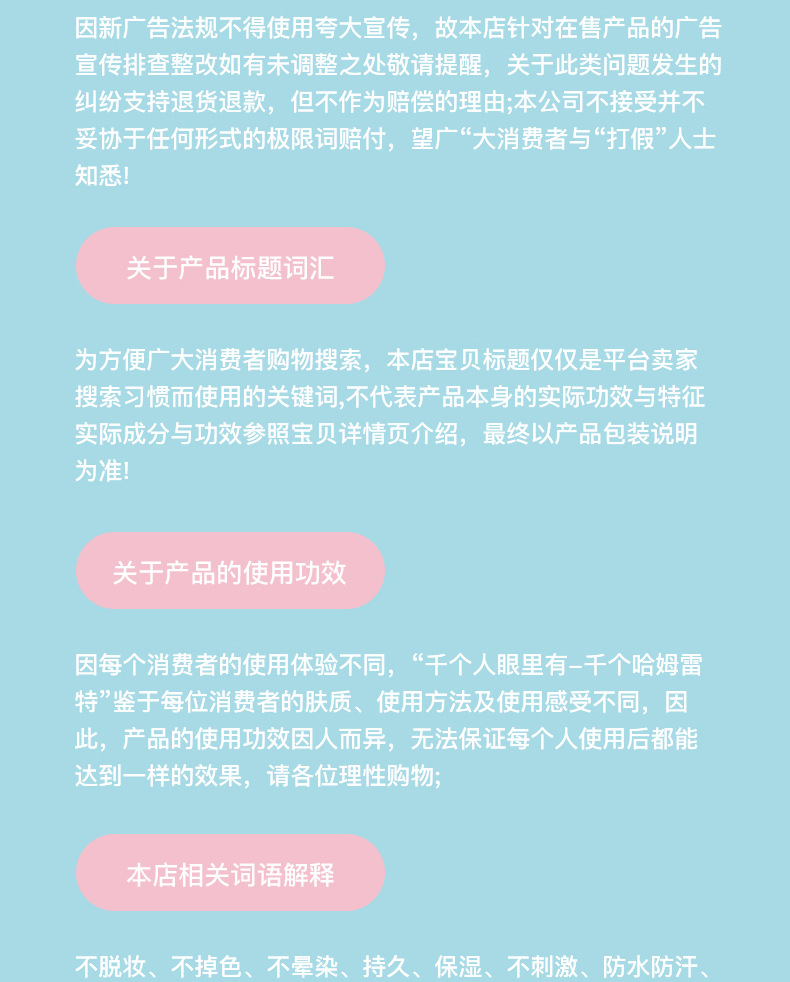 因新广告法规不得使用夸大宣传，故本店针对在售产品的广告宣传排查整改如有未调整之处敬请提醒，关于此类问题发生的纠纷支持退货退款，但不作为赔偿的理由;本公司不接受并不妥协于任何形式的极限词赔付，望广“大消费者与“打假”人士知悉!

关于产品标题词汇

为方便广大消费者购物搜索，本店宝贝标题仅仅是平台卖家搜索习惯而使用的关键词,不代表产品本身的实际功效与特征实际成分与功效参照宝贝详情页介绍，最终以产品包装说明为准!

关于产品的使用功效

因每个消费者的使用体验不同，“千个人眼里有–千个哈姆雷特”鉴于每位消费者的肤质、使用方法及使用感受不同，因此，产品的使用功效因人而异，无法保证每个人使用后都能达到一样的效果，请各位理性购物;

本店相关词语解释

不脱妆、不掉色、不晕染、持久、保湿、不刺激、防水防汗、